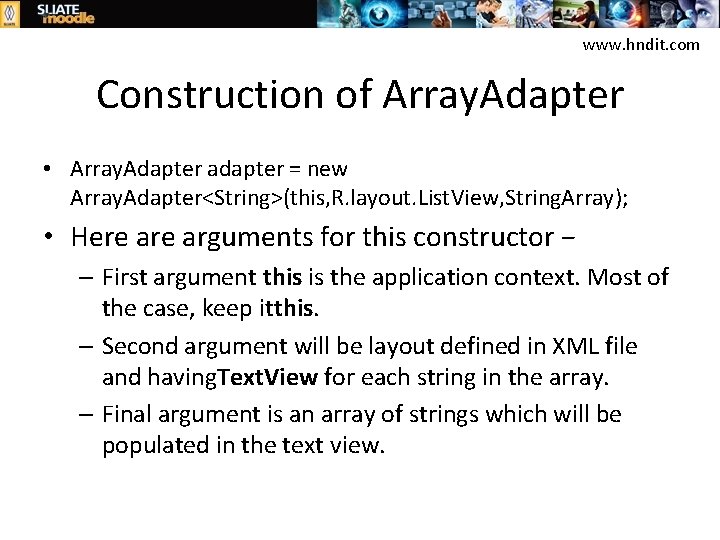 SLIATE moodle

www.hndit.com

Construction of ArrayAdapter

• ArrayAdapter adapter = new ArrayAdapter<String>(this,R.layout.ListView,StringArray);

• Here are arguments for this constructor −

– First argument this is the application context. Most of the case, keep itthis.

– Second argument will be layout defined in XML file and havingTextView for each string in the array.

– Final argument is an array of strings which will be populated in the text view.